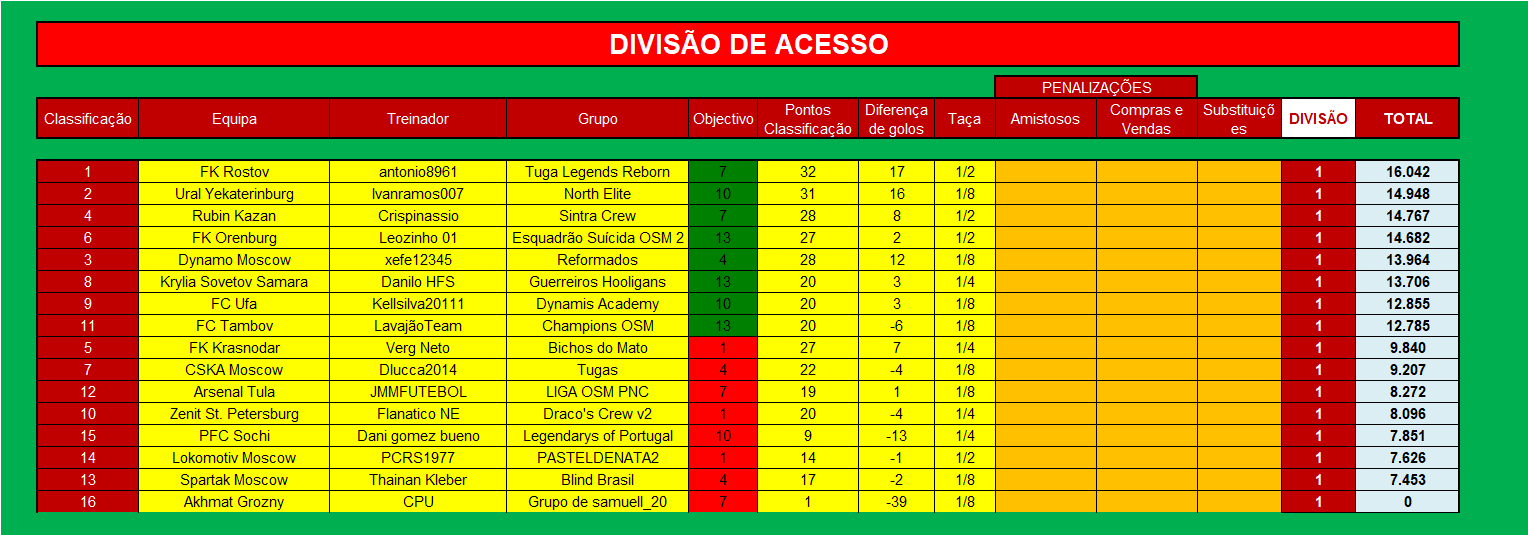 DIVISÃO DE ACESSO

PENALIZAÇÕES

| Classificação | Equipa | Treinador | Grupo | Objectivo | Pontos Classificação | Diferença de golos | Taça | Amistosos | Compras e Vendas | Substituições | DIVISÃO | TOTAL |
|---|---|---|---|---|---|---|---|---|---|---|---|---|
| 1 | FK Rostov | antonio8961 | Tuga Legends Reborn | 7 | 32 | 17 | 1/2 | | | | 1 | 16.042 |
| 2 | Ural Yekaterinburg | Ivanramos007 | North Elite | 10 | 31 | 16 | 1/8 | | | | 1 | 14.948 |
| 4 | Rubin Kazan | Crispinassio | Sintra Crew | 7 | 28 | 8 | 1/2 | | | | 1 | 14.767 |
| 6 | FK Orenburg | Leozinho 01 | Esquadrão Suícida OSM 2 | 13 | 27 | 2 | 1/2 | | | | 1 | 14.682 |
| 3 | Dynamo Moscow | xefe12345 | Reformados | 4 | 28 | 12 | 1/8 | | | | 1 | 13.964 |
| 8 | Krylia Sovetov Samara | Danilo HFS | Guerreiros Hooligans | 13 | 20 | 3 | 1/4 | | | | 1 | 13.706 |
| 9 | FC Ufa | Kellsilva20111 | Dynamis Academy | 10 | 20 | 3 | 1/8 | | | | 1 | 12.855 |
| 11 | FC Tambov | LavajãoTeam | Champions OSM | 13 | 20 | -6 | 1/8 | | | | 1 | 12.785 |
| 5 | FK Krasnodar | Verg Neto | Bichos do Mato | 1 | 27 | 7 | 1/4 | | | | 1 | 9.840 |
| 7 | CSKA Moscow | Dlucca2014 | Tugas | 4 | 22 | -4 | 1/8 | | | | 1 | 9.207 |
| 12 | Arsenal Tula | JMMFUTEBOL | LIGA OSM PNC | 7 | 19 | 1 | 1/8 | | | | 1 | 8.272 |
| 10 | Zenit St. Petersburg | Flanatico NE | Draco's Crew v2 | 1 | 20 | -4 | 1/4 | | | | 1 | 8.096 |
| 15 | PFC Sochi | Dani gomez bueno | Legendarys of Portugal | 10 | 9 | -13 | 1/4 | | | | 1 | 7.851 |
| 14 | Lokomotiv Moscow | PCRS1977 | PASTELDENATA2 | 1 | 14 | -1 | 1/2 | | | | 1 | 7.626 |
| 13 | Spartak Moscow | Thainan Kleber | Blind Brasil | 4 | 17 | -2 | 1/8 | | | | 1 | 7.453 |
| 16 | Akhmat Grozny | CPU | Grupo de samuell_20 | 7 | 1 | -39 | 1/8 | | | | 1 | 0 |